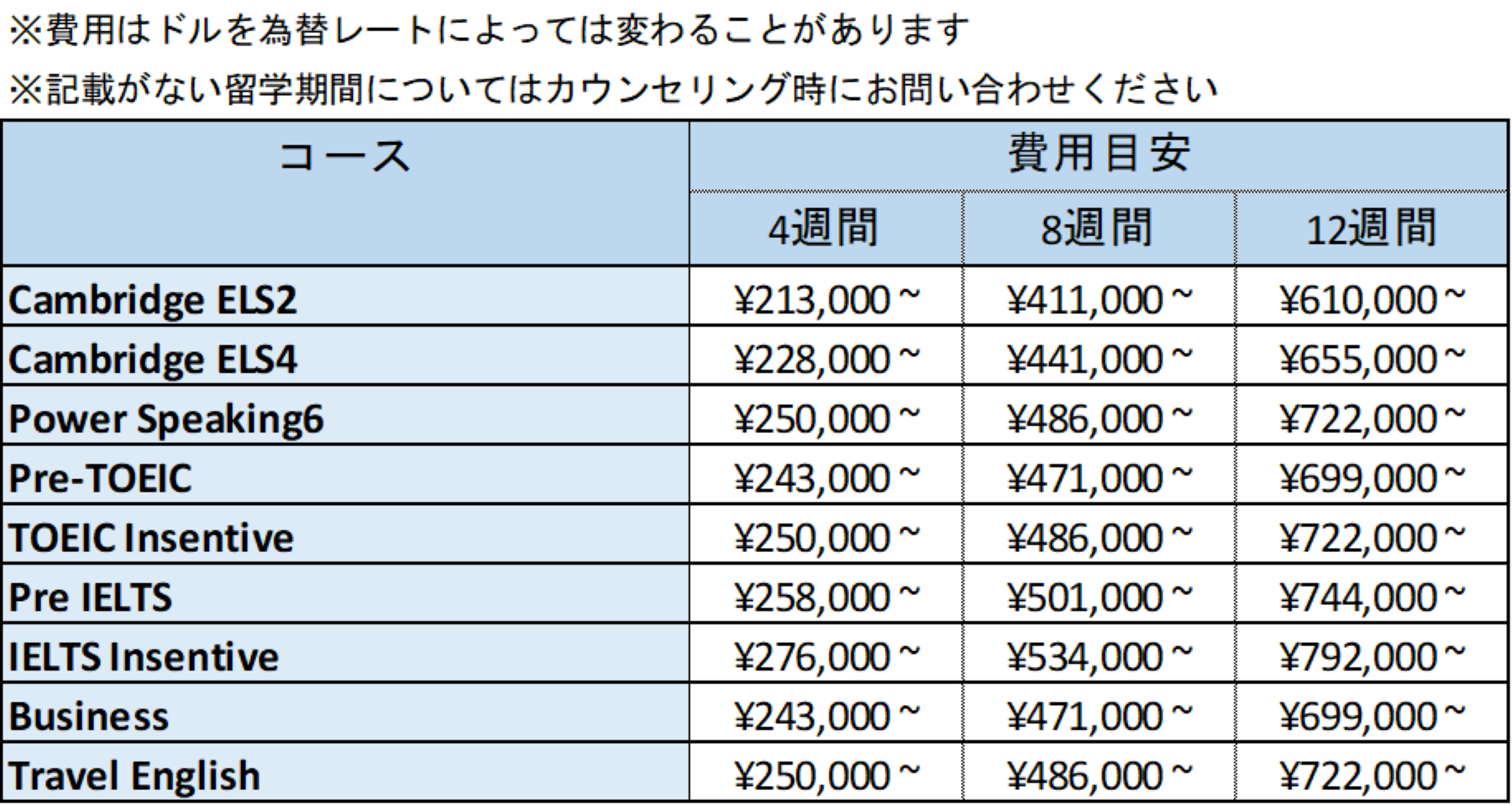 ※費用はドルを為替レートによっては変わることがあります

※記載がない留学期間についてはカウンセリング時にお問い合わせください

| コース | 費用目安 | | |
|---|---|---|---|
| | 4週間 | 8週間 | 12週間 |
| Cambridge ELS2 | ¥213,000～ | ¥411,000～ | ¥610,000～ |
| Cambridge ELS4 | ¥228,000～ | ¥441,000～ | ¥655,000～ |
| Power Speaking6 | ¥250,000～ | ¥486,000～ | ¥722,000～ |
| Pre-TOEIC | ¥243,000～ | ¥471,000～ | ¥699,000～ |
| TOEIC Insentive | ¥250,000～ | ¥486,000～ | ¥722,000～ |
| Pre IELTS | ¥258,000～ | ¥501,000～ | ¥744,000～ |
| IELTS Insentive | ¥276,000～ | ¥534,000～ | ¥792,000～ |
| Business | ¥243,000～ | ¥471,000～ | ¥699,000～ |
| Travel English | ¥250,000～ | ¥486,000～ | ¥722,000～ |